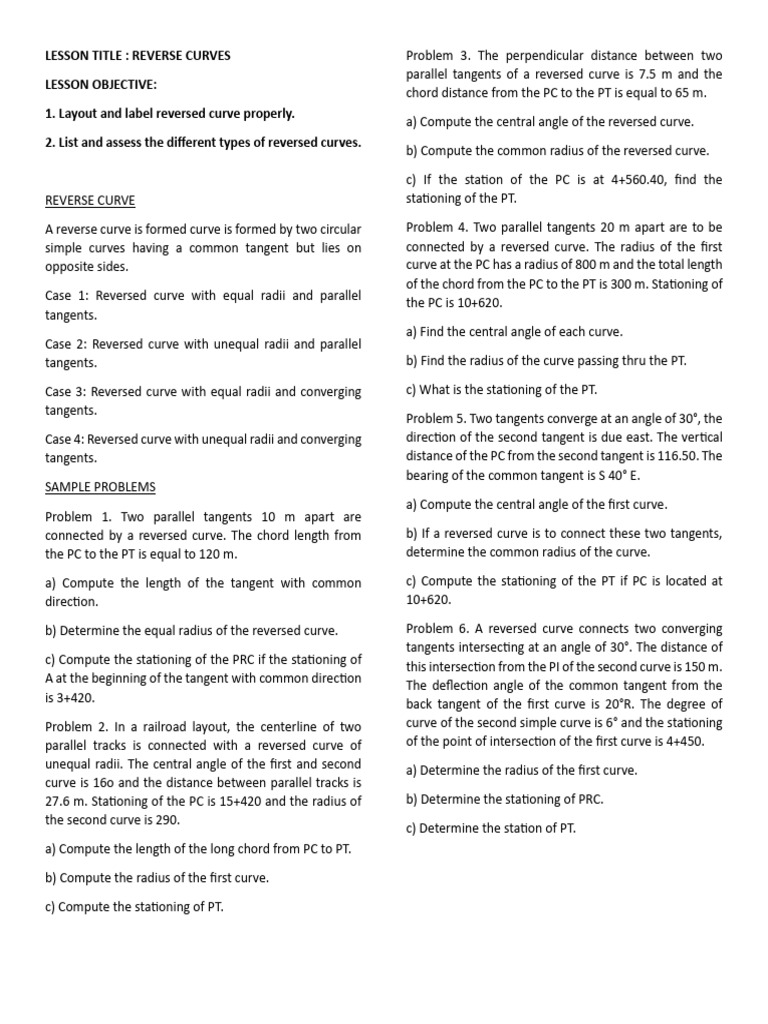 LESSON TITLE : REVERSE CURVES

LESSON OBJECTIVE:

1. Layout and label reversed curve properly.

2. List and assess the different types of reversed curves.

REVERSE CURVE

A reverse curve is formed curve is formed by two circular simple curves having a common tangent but lies on opposite sides.

Case 1: Reversed curve with equal radii and parallel tangents.

Case 2: Reversed curve with unequal radii and parallel tangents.

Case 3: Reversed curve with equal radii and converging tangents.

Case 4: Reversed curve with unequal radii and converging tangents.

SAMPLE PROBLEMS

Problem 1. Two parallel tangents 10 m apart are connected by a reversed curve. The chord length from the PC to the PT is equal to 120 m.

a) Compute the length of the tangent with common direction.

b) Determine the equal radius of the reversed curve.

c) Compute the stationing of the PRC if the stationing of A at the beginning of the tangent with common direction is 3+420.

Problem 2. In a railroad layout, the centerline of two parallel tracks is connected with a reversed curve of unequal radii. The central angle of the first and second curve is 16o and the distance between parallel tracks is 27.6 m. Stationing of the PC is 15+420 and the radius of the second curve is 290.

a) Compute the length of the long chord from PC to PT.

b) Compute the radius of the first curve.

c) Compute the stationing of PT.

Problem 3. The perpendicular distance between two parallel tangents of a reversed curve is 7.5 m and the chord distance from the PC to the PT is equal to 65 m.

a) Compute the central angle of the reversed curve.

b) Compute the common radius of the reversed curve.

c) If the station of the PC is at 4+560.40, find the stationing of the PT.

Problem 4. Two parallel tangents 20 m apart are to be connected by a reversed curve. The radius of the first curve at the PC has a radius of 800 m and the total length of the chord from the PC to the PT is 300 m. Stationing of the PC is 10+620.

a) Find the central angle of each curve.

b) Find the radius of the curve passing thru the PT.

c) What is the stationing of the PT.

Problem 5. Two tangents converge at an angle of 30°, the direction of the second tangent is due east. The vertical distance of the PC from the second tangent is 116.50. The bearing of the common tangent is S 40° E.

a) Compute the central angle of the first curve.

b) If a reversed curve is to connect these two tangents, determine the common radius of the curve.

c) Compute the stationing of the PT if PC is located at 10+620.

Problem 6. A reversed curve connects two converging tangents intersecting at an angle of 30°. The distance of this intersection from the PI of the second curve is 150 m. The deflection angle of the common tangent from the back tangent of the first curve is 20°R. The degree of curve of the second simple curve is 6° and the stationing of the point of intersection of the first curve is 4+450.

a) Determine the radius of the first curve.

b) Determine the stationing of PRC.

c) Determine the station of PT.